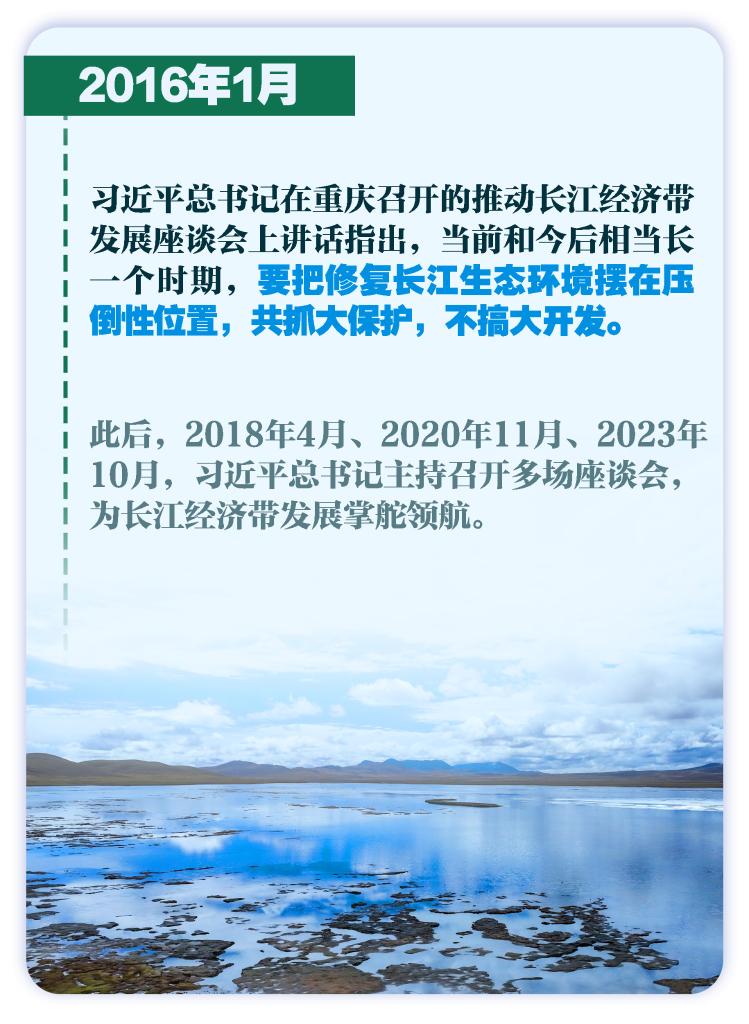 2016年1月

习近平总书记在重庆召开的推动长江经济带发展座谈会上讲话指出，当前和今后相当长一个时期，要把修复长江生态环境摆在压倒性位置，共抓大保护，不搞大开发。

此后，2018年4月、2020年11月、2023年10月，习近平总书记主持召开多场座谈会，为长江经济带发展掌舵领航。